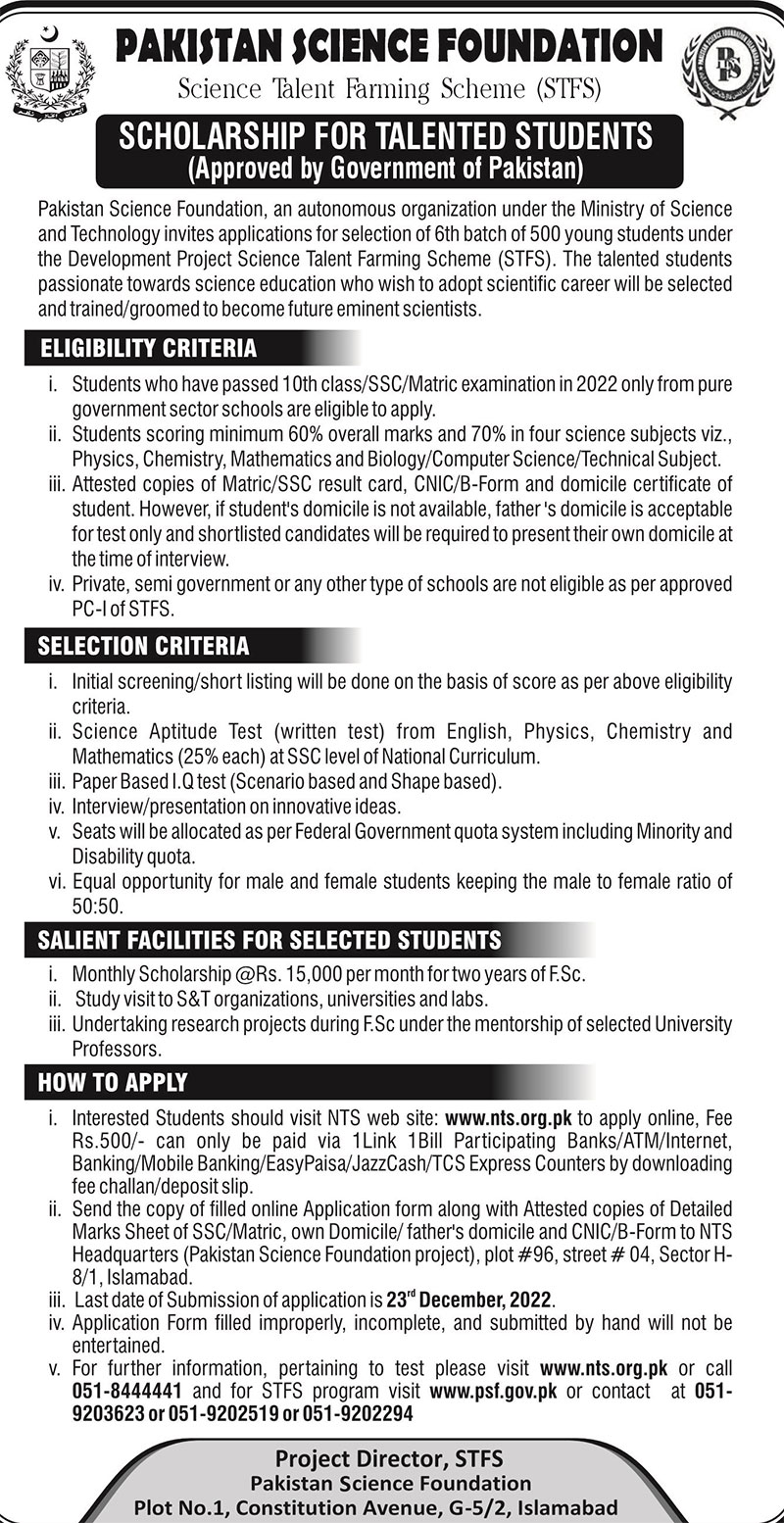 PAKISTAN SCIENCE FOUNDATION
Science Talent Farming Scheme (STFS)

SCHOLARSHIP FOR TALENTED STUDENTS
(Approved by Government of Pakistan)

Pakistan Science Foundation, an autonomous organization under the Ministry of Science and Technology invites applications for selection of 6th batch of 500 young students under the Development Project Science Talent Farming Scheme (STFS). The talented students passionate towards science education who wish to adopt scientific career will be selected and trained/groomed to become future eminent scientists.

ELIGIBILITY CRITERIA

i. Students who have passed 10th class/SSC/Matric examination in 2022 only from pure government sector schools are eligible to apply.
ii. Students scoring minimum 60% overall marks and 70% in four science subjects viz., Physics, Chemistry, Mathematics and Biology/Computer Science/Technical Subject.
iii. Attested copies of Matric/SSC result card, CNIC/B-Form and domicile certificate of student. However, if student's domicile is not available, father 's domicile is acceptable for test only and shortlisted candidates will be required to present their own domicile at the time of interview.
iv. Private, semi government or any other type of schools are not eligible as per approved PC-I of STFS.

SELECTION CRITERIA

i. Initial screening/short listing will be done on the basis of score as per above eligibility criteria.
ii. Science Aptitude Test (written test) from English, Physics, Chemistry and Mathematics (25% each) at SSC level of National Curriculum.
iii. Paper Based I.Q test (Scenario based and Shape based).
iv. Interview/presentation on innovative ideas.
v. Seats will be allocated as per Federal Government quota system including Minority and Disability quota.
vi. Equal opportunity for male and female students keeping the male to female ratio of 50:50.

SALIENT FACILITIES FOR SELECTED STUDENTS

i. Monthly Scholarship @Rs. 15,000 per month for two years of F.Sc.
ii. Study visit to S&T organizations, universities and labs.
iii. Undertaking research projects during F.Sc under the mentorship of selected University Professors.

HOW TO APPLY

i. Interested Students should visit NTS web site: www.nts.org.pk to apply online, Fee Rs.500/- can only be paid via 1Link 1Bill Participating Banks/ATM/Internet, Banking/Mobile Banking/EasyPaisa/JazzCash/TCS Express Counters by downloading fee challan/deposit slip.
ii. Send the copy of filled online Application form along with Attested copies of Detailed Marks Sheet of SSC/Matric, own Domicile/ father's domicile and CNIC/B-Form to NTS Headquarters (Pakistan Science Foundation project), plot #96, street # 04, Sector H-8/1, Islamabad.
iii. Last date of Submission of application is 23$^{rd}$ December, 2022.
iv. Application Form filled improperly, incomplete, and submitted by hand will not be entertained.
v. For further information, pertaining to test please visit www.nts.org.pk or call 051-8444441 and for STFS program visit www.psf.gov.pk or contact at 051-9203623 or 051-9202519 or 051-9202294

Project Director, STFS
Pakistan Science Foundation
Plot No.1, Constitution Avenue, G-5/2, Islamabad